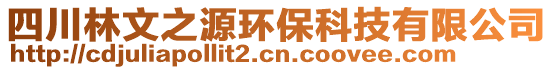 四川林文之源环保科技有限公司
http://cdjuliapollit2.cn.coovee.com